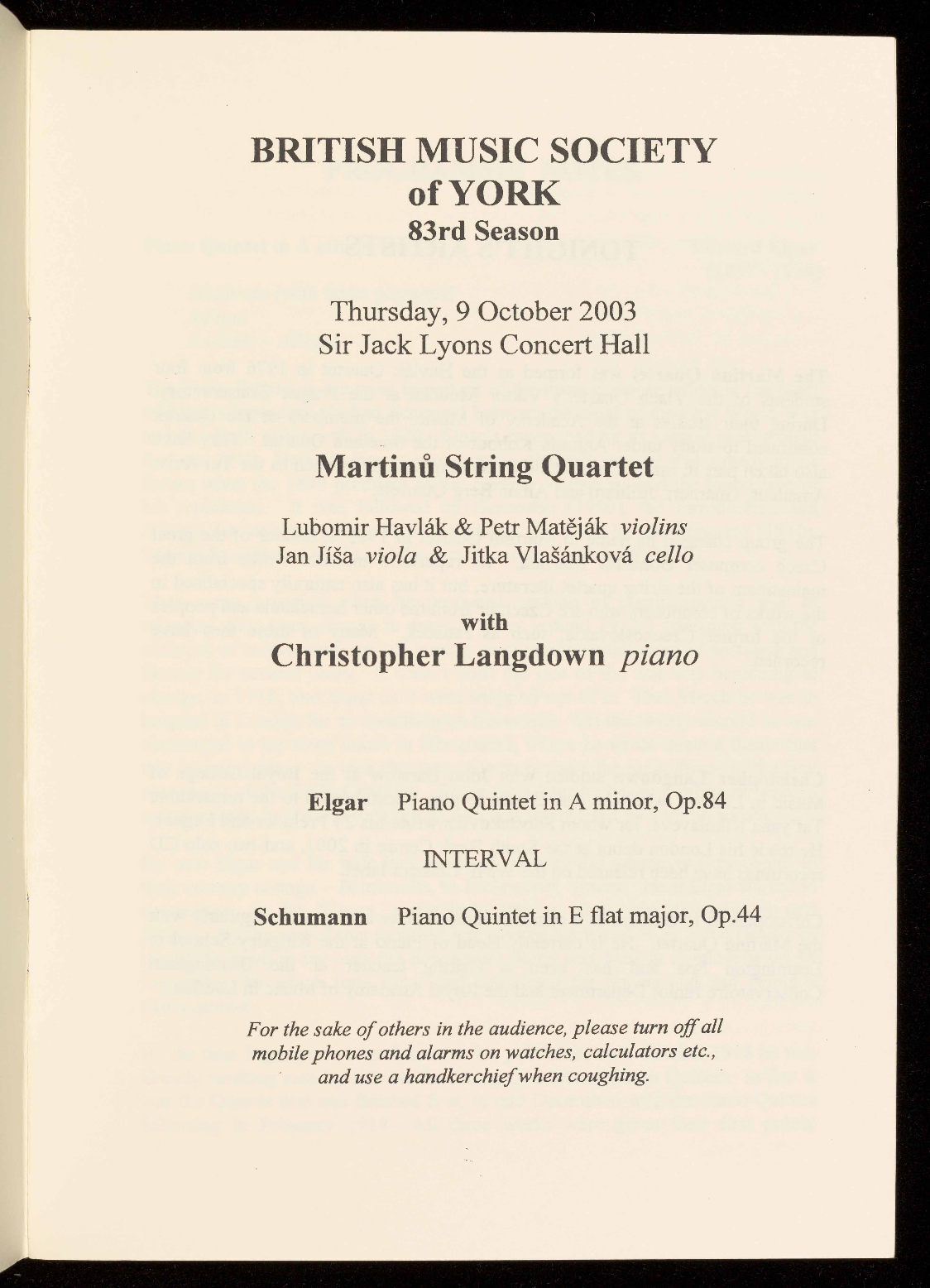 BRITISH MUSIC SOCIETY of YORK
83rd Season

Thursday, 9 October 2003
Sir Jack Lyons Concert Hall

Martinů String Quartet

Lubomir Havlák & Petr Matěják violins
Jan Jíša viola & Jitka Vlašánková cello

with
Christopher Langdown piano

Elgar Piano Quintet in A minor, Op.84

INTERVAL

Schumann Piano Quintet in E flat major, Op.44

For the sake of others in the audience, please turn off all mobile phones and alarms on watches, calculators etc., and use a handkerchief when coughing.